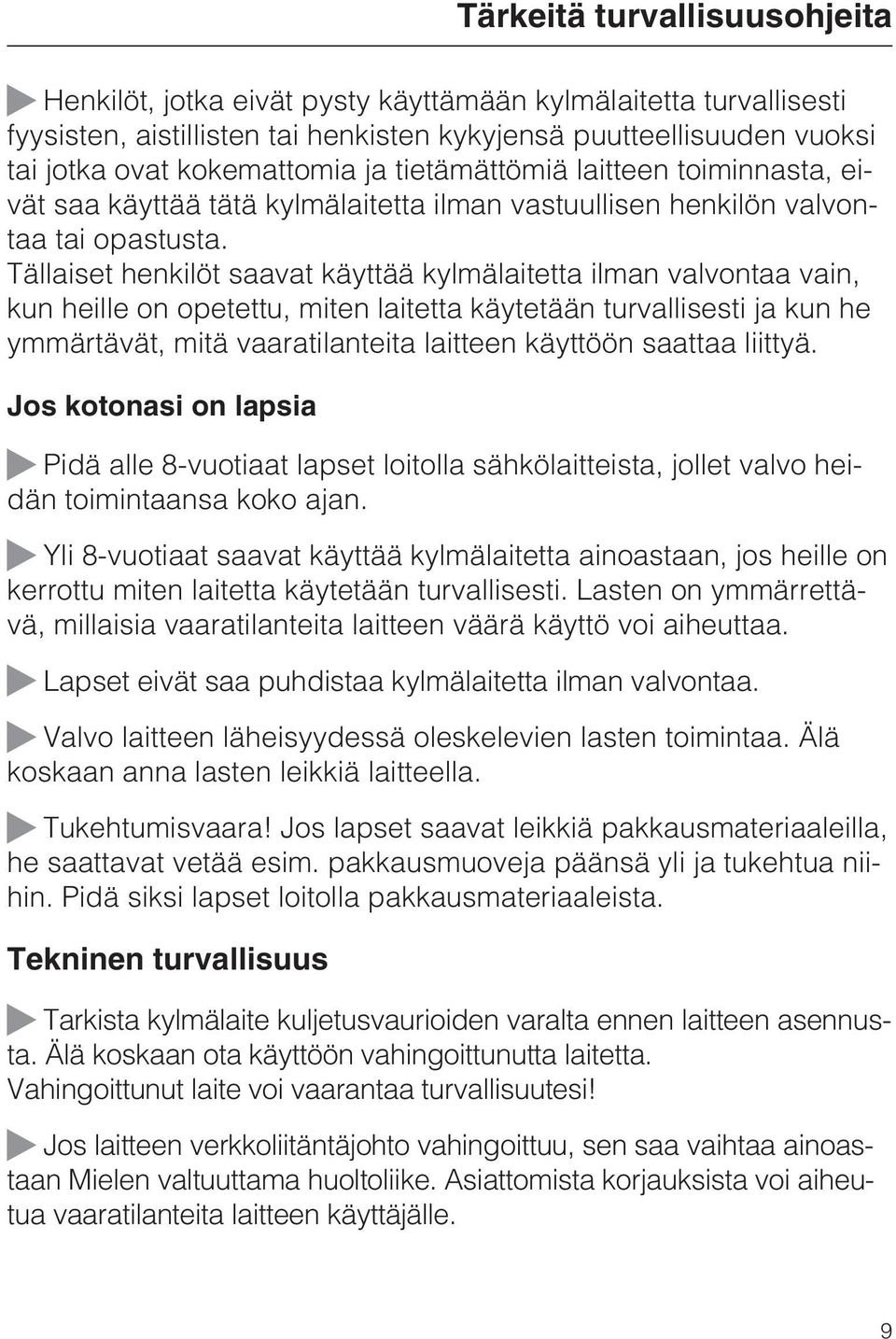 Tärkeitä turvallisuusohjeita

Henkilöt, jotka eivät pysty käyttämään kylmälaitetta turvallisesti fyysisten, aistillisten tai henkisten kykyjensä puutteellisuuden vuoksi tai jotka ovat kokemattomia ja tietämättömiä laitteen toiminnasta, eivät saa käyttää tätä kylmälaitetta ilman vastuullisen henkilön valvontaa tai opastusta.
Tällaiset henkilöt saavat käyttää kylmälaitetta ilman valvontaa vain, kun heille on opetettu, miten laitetta käytetään turvallisesti ja kun he ymmärtävät, mitä vaaratilanteita laitteen käyttöön saattaa liittyä.

Jos kotonasi on lapsia

Pidä alle 8-vuotiaat lapset loitolla sähkölaitteista, jollet valvo heidän toimintaansa koko ajan.

Yli 8-vuotiaat saavat käyttää kylmälaitetta ainoastaan, jos heille on kerrottu miten laitetta käytetään turvallisesti. Lasten on ymmärrettävä, millaisia vaaratilanteita laitteen väärä käyttö voi aiheuttaa.

Lapset eivät saa puhdistaa kylmälaitetta ilman valvontaa.

Valvo laitteen läheisyydessä oleskelevien lasten toimintaa. Älä koskaan anna lasten leikkiä laitteella.

Tukehtumisvaara! Jos lapset saavat leikkiä pakkausmateriaaleilla, he saattavat vetää esim. pakkausmuoveja päänsä yli ja tukehtua niihin. Pidä siksi lapset loitolla pakkausmateriaaleista.

Tekninen turvallisuus

Tarkista kylmälaite kuljetusvaurioiden varalta ennen laitteen asennusta. Älä koskaan ota käyttöön vahingoittunutta laitetta.
Vahingoittunut laite voi vaarantaa turvallisuutesi!

Jos laitteen verkkoliitäntäjohto vahingoittuu, sen saa vaihtaa ainoastaan Mielen valtuuttama huoltoliike. Asiattomista korjauksista voi aiheutua vaaratilanteita laitteen käyttäjälle.

9